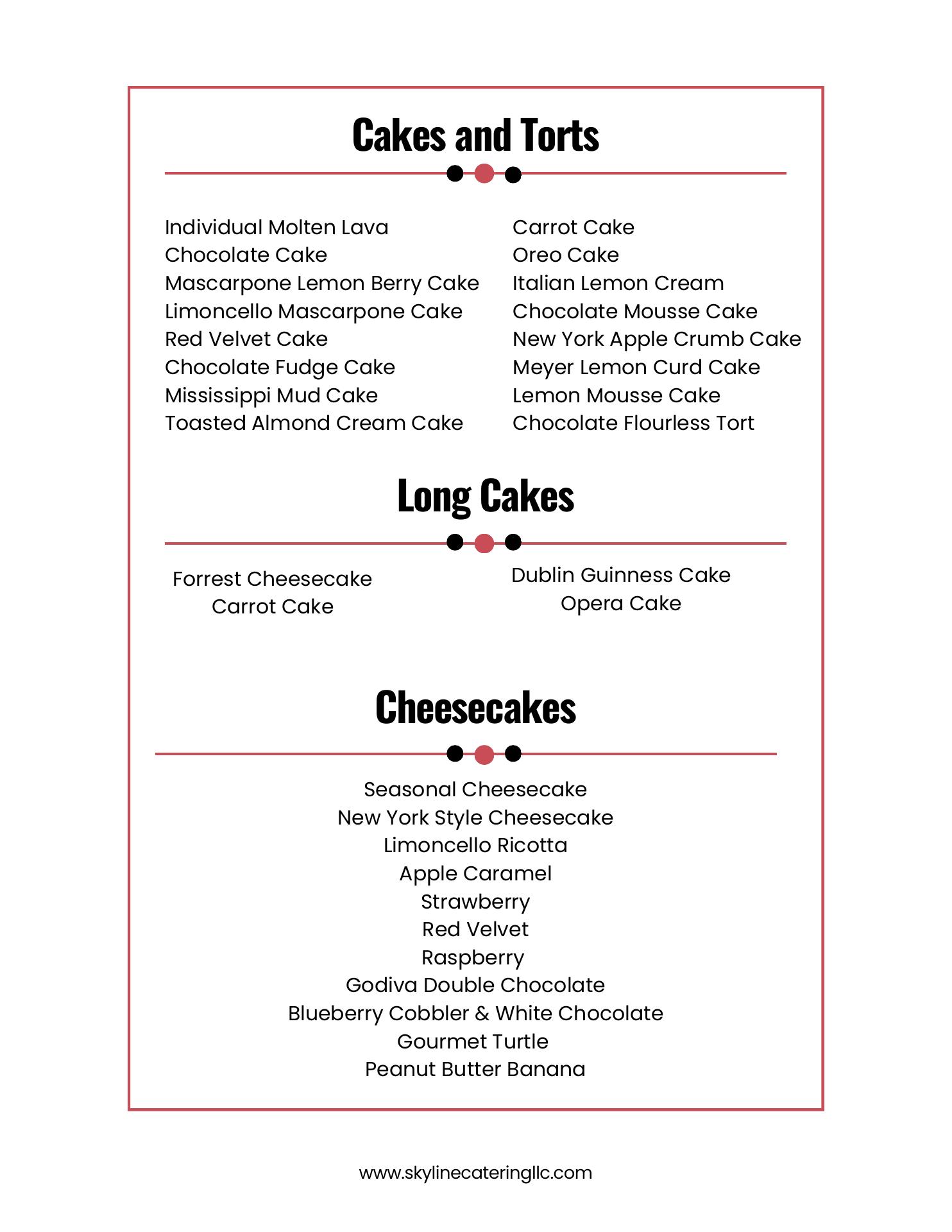 Cakes and Torts

Individual Molten Lava
Chocolate Cake
Mascarpone Lemon Berry Cake
Limoncello Mascarpone Cake
Red Velvet Cake
Chocolate Fudge Cake
Mississippi Mud Cake
Toasted Almond Cream Cake

Carrot Cake
Oreo Cake
Italian Lemon Cream
Chocolate Mousse Cake
New York Apple Crumb Cake
Meyer Lemon Curd Cake
Lemon Mousse Cake
Chocolate Flourless Tort

Long Cakes

Forrest Cheesecake
Carrot Cake

Dublin Guinness Cake
Opera Cake

Cheesecakes

Seasonal Cheesecake
New York Style Cheesecake
Limoncello Ricotta
Apple Caramel
Strawberry
Red Velvet
Raspberry
Godiva Double Chocolate
Blueberry Cobbler & White Chocolate
Gourmet Turtle
Peanut Butter Banana

www.skylinecateringllc.com